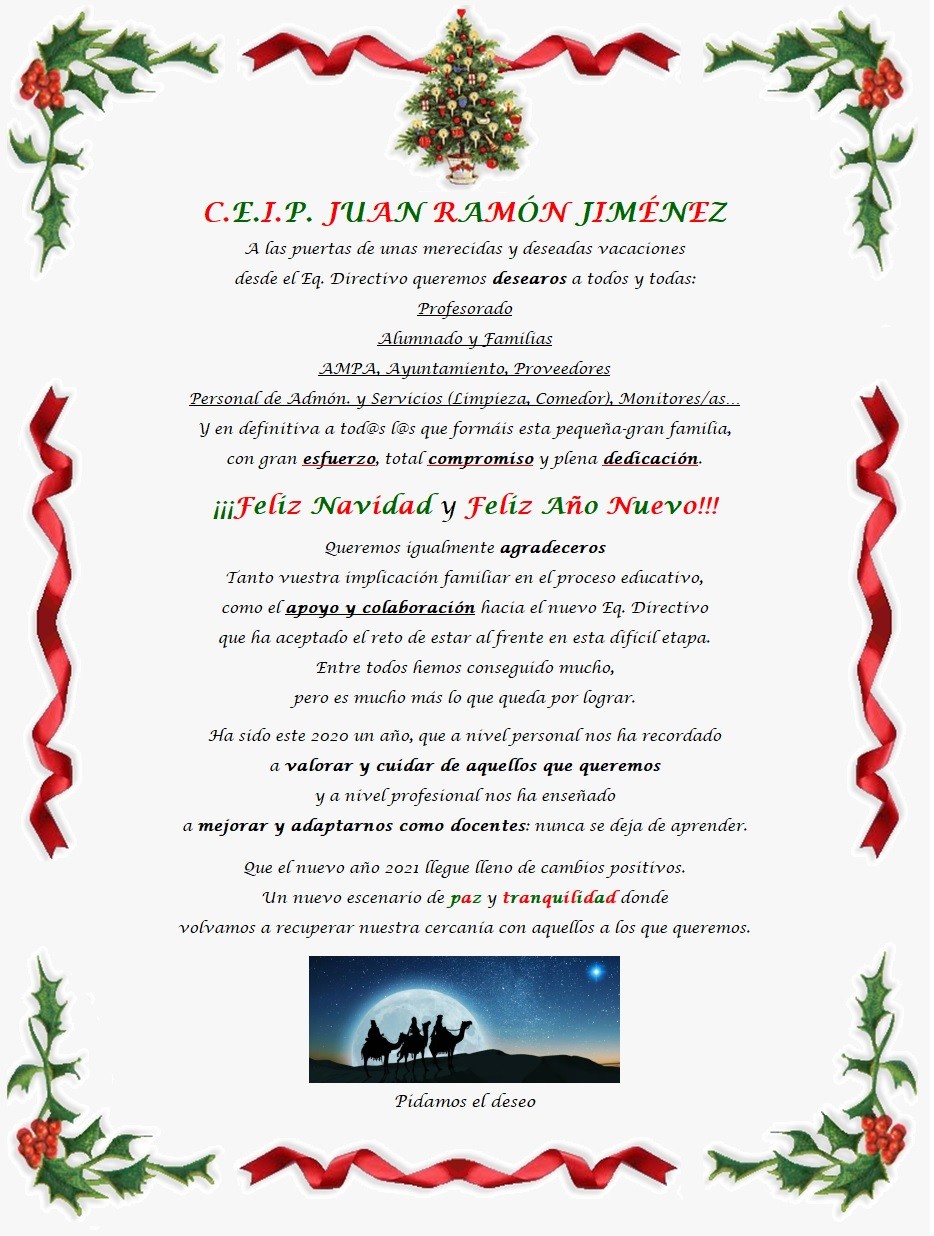 C.E.I.P. JUAN RAMÓN JIMÉNEZ

A las puertas de unas merecidas y deseadas vacaciones desde el Eq. Directivo queremos desearos a todos y todas:

Profesorado

Alumnado y Familias

AMPA, Ayuntamiento, Proveedores

Personal de Admón. y Servicios (Limpieza, Comedor), Monitores/as…

Y en definitiva a tod@s l@s que formáis esta pequeña-gran familia, con gran esfuerzo, total compromiso y plena dedicación.

¡¡¡Feliz Navidad y Feliz Año Nuevo!!!

Queremos igualmente agradeceros

Tanto vuestra implicación familiar en el proceso educativo, como el apoyo y colaboración hacia el nuevo Eq. Directivo que ha aceptado el reto de estar al frente en esta difícil etapa.

Entre todos hemos conseguido mucho, pero es mucho más lo que queda por lograr.

Ha sido este 2020 un año, que a nivel personal nos ha recordado a valorar y cuidar de aquellos que queremos y a nivel profesional nos ha enseñado a mejorar y adaptarnos como docentes: nunca se deja de aprender.

Que el nuevo año 2021 llegue lleno de cambios positivos.

Un nuevo escenario de paz y tranquilidad donde volvamos a recuperar nuestra cercanía con aquellos a los que queremos.

Pidamos el deseo